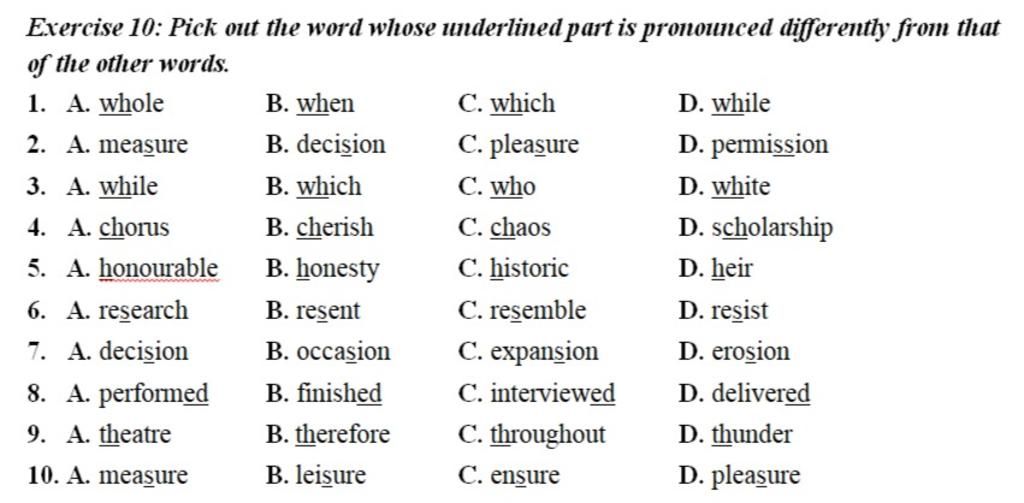 Exercise 10: Pick out the word whose underlined part is pronounced differently from that of the other words.

1. A. whole B. when C. which D. while
2. A. measure B. decision C. pleasure D. permission
3. A. while B. which C. who D. white
4. A. chorus B. cherish C. chaos D. scholarship
5. A. honourable B. honesty C. historic D. heir
6. A. research B. resent C. resemble D. resist
7. A. decision B. occasion C. expansion D. erosion
8. A. performed B. finished C. interviewed D. delivered
9. A. theatre B. therefore C. throughout D. thunder
10. A. measure B. leisure C. ensure D. pleasure